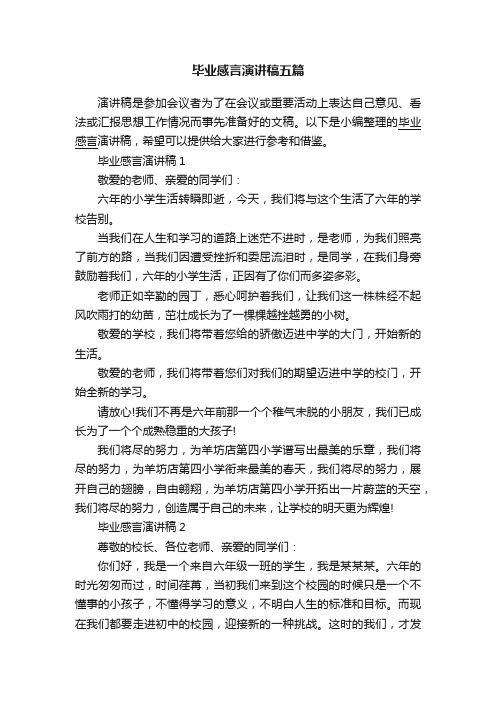 毕业感言演讲稿五篇

演讲稿是参加会议者为了在会议或重要活动上表达自己意见、看法或汇报思想工作情况而事先准备好的文稿。以下是小编整理的毕业感言演讲稿，希望可以提供给大家进行参考和借鉴。

毕业感言演讲稿 1

敬爱的老师、亲爱的同学们：

六年的小学生活转瞬即逝，今天，我们将与这个生活了六年的学校告别。

当我们在人生和学习的道路上迷茫不进时，是老师，为我们照亮了前方的路，当我们因遭受挫折和委屈流泪时，是同学，在我们身旁鼓励着我们，六年的小学生活，正因有了你们而多姿多彩。

老师正如辛勤的园丁，悉心呵护着我们，让我们这一株株经不起风吹雨打的幼苗，茁壮成长为了一棵棵越挫越勇的小树。

敬爱的学校，我们将带着您给的骄傲迈进中学的大门，开始新的生活。

敬爱的老师，我们将带着您们对我们的期望迈进中学的校门，开始全新的学习。

请放心!我们不再是六年前那一个个稚气未脱的小朋友，我们已成长为了一个个成熟稳重的大孩子!

我们将尽的努力，为羊坊店第四小学谱写出最美的乐章，我们将尽的努力，为羊坊店第四小学衔来最美的春天，我们将尽的努力，展开自己的翅膀，自由翱翔，为羊坊店第四小学开拓出一片蔚蓝的天空，我们将尽的努力，创造属于自己的未来，让学校的明天更为辉煌!

毕业感言演讲稿 2

尊敬的校长、各位老师、亲爱的同学们：

你们好，我是一个来自六年级一班的学生，我是某某某。六年的时光匆匆而过，时间荏苒，当初我们来到这个校园的时候只是一个不懂事的小孩子，不懂得学习的意义，不明白人生的标准和目标。而现在我们都要走进初中的校园，迎接新的一种挑战。这时的我们，才发